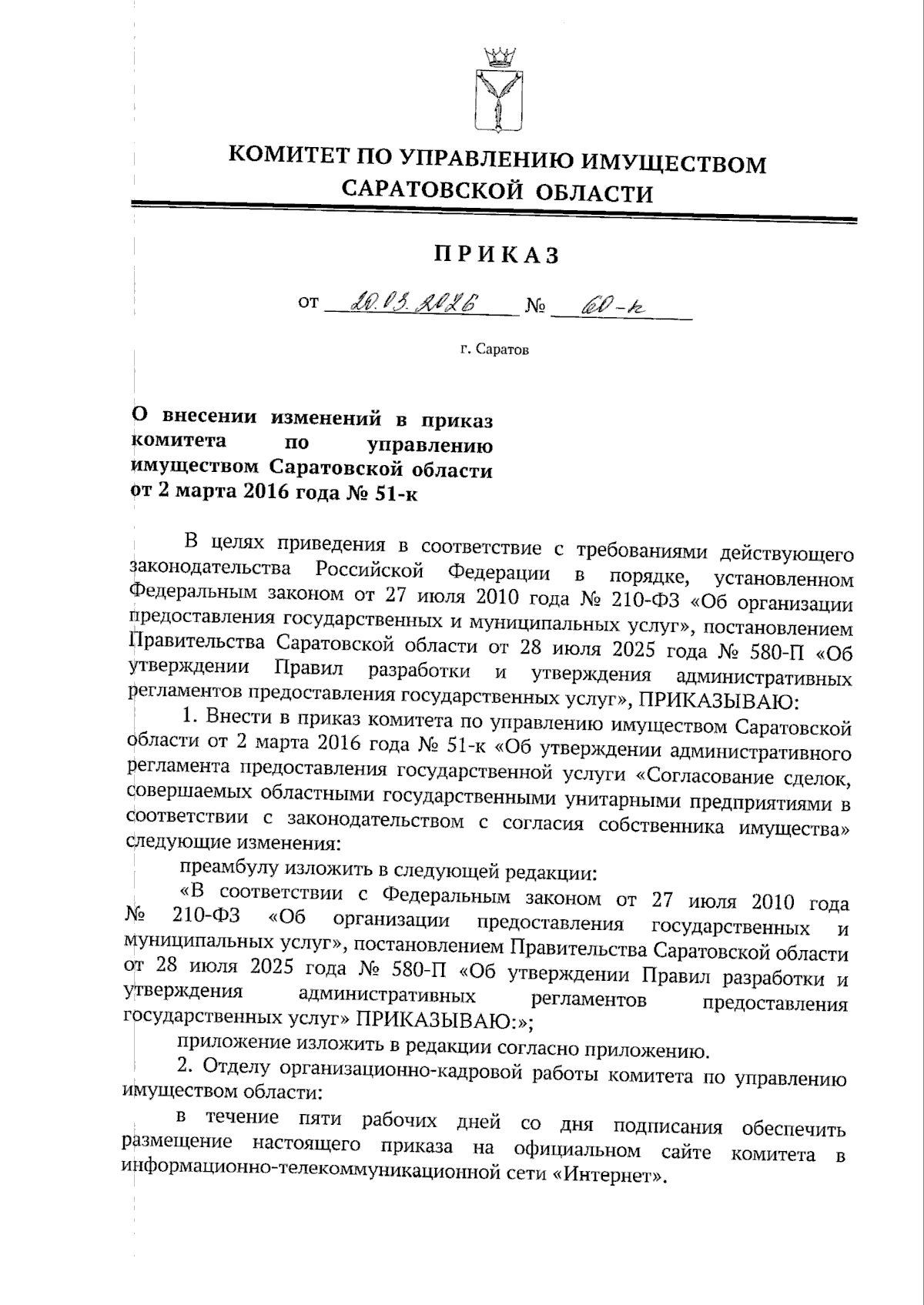 КОМИТЕТ ПО УПРАВЛЕНИЮ ИМУЩЕСТВОМ САРАТОВСКОЙ ОБЛАСТИ

ПРИКАЗ

от 20.03.2026 № 60-к

г. Саратов

О внесении изменений в приказ комитета по управлению имуществом Саратовской области от 2 марта 2016 года № 51-к

В целях приведения в соответствие с требованиями действующего законодательства Российской Федерации в порядке, установленном Федеральным законом от 27 июля 2010 года № 210-ФЗ «Об организации предоставления государственных и муниципальных услуг», постановлением Правительства Саратовской области от 28 июля 2025 года № 580-П «Об утверждении Правил разработки и утверждения административных регламентов предоставления государственных услуг», ПРИКАЗЫВАЮ:

1. Внести в приказ комитета по управлению имуществом Саратовской области от 2 марта 2016 года № 51-к «Об утверждении административного регламента предоставления государственной услуги «Согласование сделок, совершаемых областными государственными унитарными предприятиями в соответствии с законодательством с согласия собственника имущества» следующие изменения:

преамбулу изложить в следующей редакции:

«В соответствии с Федеральным законом от 27 июля 2010 года № 210-ФЗ «Об организации предоставления государственных и муниципальных услуг», постановлением Правительства Саратовской области от 28 июля 2025 года № 580-П «Об утверждении Правил разработки и утверждения административных регламентов предоставления государственных услуг» ПРИКАЗЫВАЮ:»;

приложение изложить в редакции согласно приложению.

2. Отделу организационно-кадровой работы комитета по управлению имуществом области:

в течение пяти рабочих дней со дня подписания обеспечить размещение настоящего приказа на официальном сайте комитета в информационно-телекоммуникационной сети «Интернет».